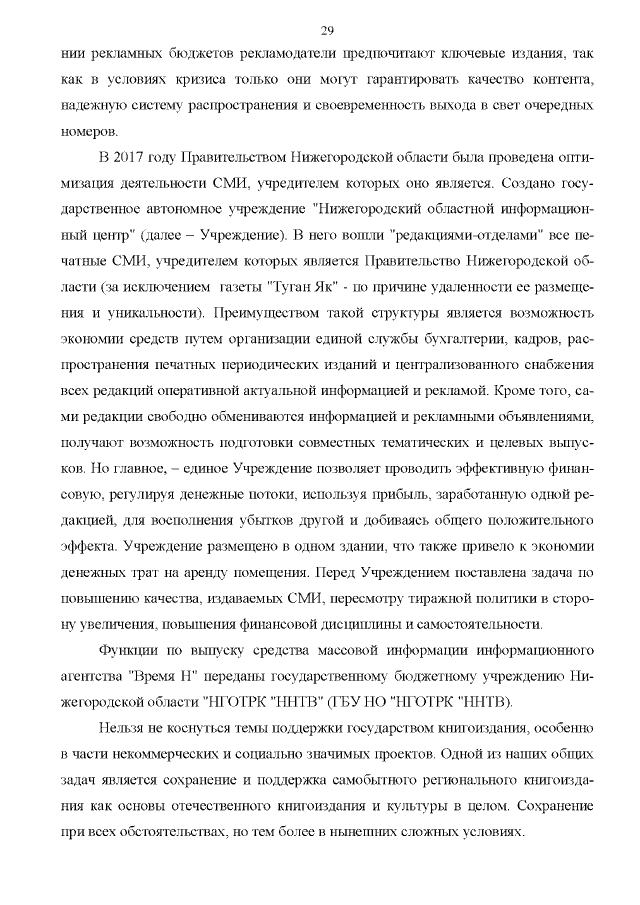 29

нии рекламных бюджетов рекламодатели предпочитают ключевые издания, так как в условиях кризиса только они могут гарантировать качество контента, надежную систему распространения и своевременность выхода в свет очередных номеров.

В 2017 году Правительством Нижегородской области была проведена оптимизация деятельности СМИ, учредителем которых оно является. Создано государственное автономное учреждение "Нижегородский областной информационный центр" (далее – Учреждение). В него вошли "редакциями-отделами" все печатные СМИ, учредителем которых является Правительство Нижегородской области (за исключением газеты "Туган Як" - по причине удаленности ее размещения и уникальности). Преимуществом такой структуры является возможность экономии средств путем организации единой службы бухгалтерии, кадров, распространения печатных периодических изданий и централизованного снабжения всех редакций оперативной актуальной информацией и рекламой. Кроме того, сами редакции свободно обмениваются информацией и рекламными объявлениями, получают возможность подготовки совместных тематических и целевых выпусков. Но главное, – единое Учреждение позволяет проводить эффективную финансовую, регулируя денежные потоки, используя прибыль, заработанную одной редакцией, для восполнения убытков другой и добиваясь общего положительного эффекта. Учреждение размещено в одном здании, что также привело к экономии денежных трат на аренду помещения. Перед Учреждением поставлена задача по повышению качества, издаваемых СМИ, пересмотру тиражной политики в сторону увеличения, повышения финансовой дисциплины и самостоятельности.

Функции по выпуску средства массовой информации информационного агентства "Время Н" переданы государственному бюджетному учреждению Нижегородской области "НГОТРК "ННТВ" (ГБУ НО "НГОТРК "ННТВ).

Нельзя не коснуться темы поддержки государством книгоиздания, особенно в части некоммерческих и социально значимых проектов. Одной из наших общих задач является сохранение и поддержка самобытного регионального книгоиздания как основы отечественного книгоиздания и культуры в целом. Сохранение при всех обстоятельствах, но тем более в нынешних сложных условиях.